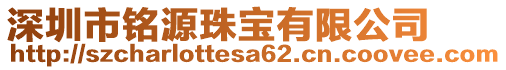 深圳市铭源珠宝有限公司
http://szcharlottesa62.cn.coovee.com